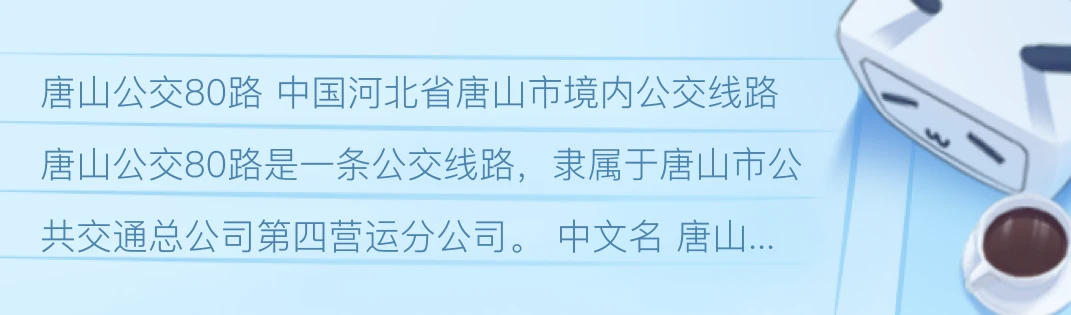 唐山公交80路 中国河北省唐山市境内公交线路

唐山公交80路是一条公交线路，隶属于唐山市公共交通总公司第四营运分公司。 中文名 唐山...